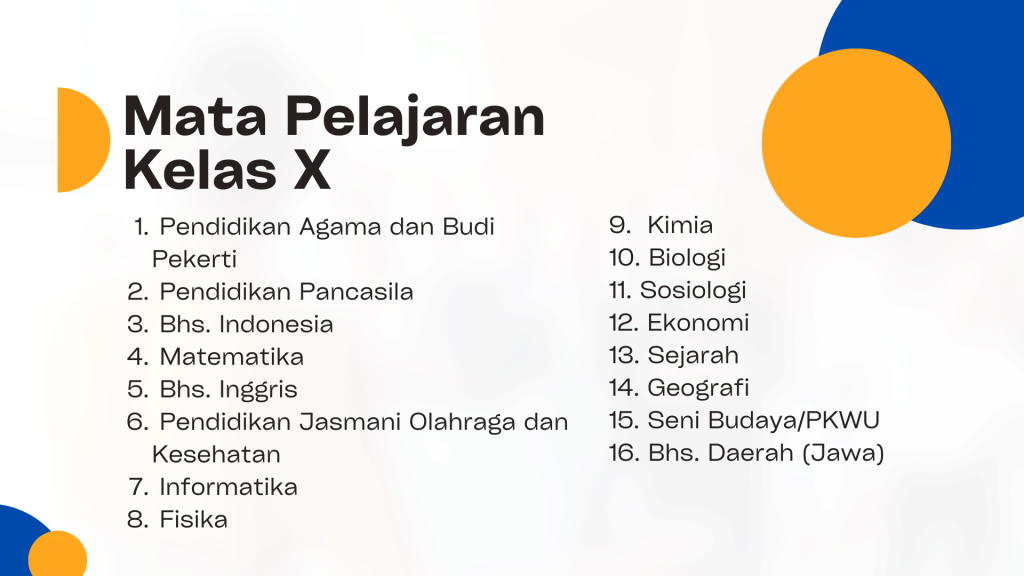 Mata Pelajaran
Kelas X

1. Pendidikan Agama dan Budi Pekerti
2. Pendidikan Pancasila
3. Bhs. Indonesia
4. Matematika
5. Bhs. Inggris
6. Pendidikan Jasmani Olahraga dan Kesehatan
7. Informatika
8. Fisika

9. Kimia
10. Biologi
11. Sosiologi
12. Ekonomi
13. Sejarah
14. Geografi
15. Seni Budaya/PKWU
16. Bhs. Daerah (Jawa)